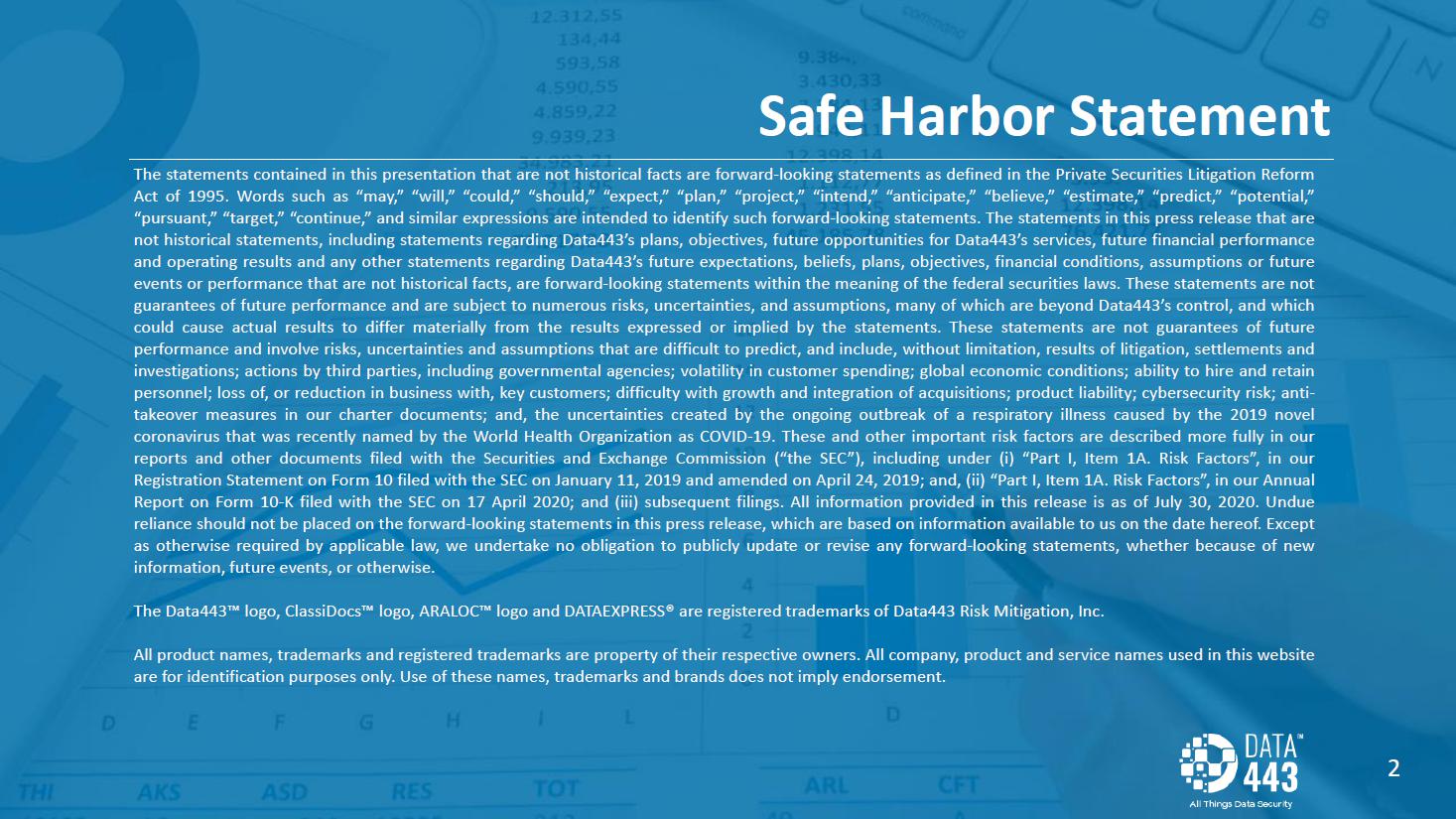 Safe Harbor Statement

The statements contained in this presentation that are not historical facts are forward-looking statements as defined in the Private Securities Litigation Reform Act of 1995. Words such as "may," "will," "could," "should," "expect," "plan," "project," "intend," "anticipate," "believe," "estimate," "predict," "potential," "pursuant," "target," "continue," and similar expressions are intended to identify such forward-looking statements. The statements in this press release that are not historical statements, including statements regarding Data443's plans, objectives, future opportunities for Data443's services, future financial performance and operating results and any other statements regarding Data443's future expectations, beliefs, plans, objectives, financial conditions, assumptions or future events or performance that are not historical facts, are forward-looking statements within the meaning of the federal securities laws. These statements are not guarantees of future performance and are subject to numerous risks, uncertainties, and assumptions, many of which are beyond Data443's control, and which could cause actual results to differ materially from the results expressed or implied by the statements. These statements are not guarantees of future performance and involve risks, uncertainties and assumptions that are difficult to predict, and include, without limitation, results of litigation, settlements and investigations; actions by third parties, including governmental agencies; volatility in customer spending; global economic conditions; ability to hire and retain personnel; loss of, or reduction in business with, key customers; difficulty with growth and integration of acquisitions; product liability; cybersecurity risk; anti-takeover measures in our charter documents; and, the uncertainties created by the ongoing outbreak of a respiratory illness caused by the 2019 novel coronavirus that was recently named by the World Health Organization as COVID-19. These and other important risk factors are described more fully in our reports and other documents filed with the Securities and Exchange Commission ("the SEC"), including under (i) "Part I, Item 1A. Risk Factors", in our Registration Statement on Form 10 filed with the SEC on January 11, 2019 and amended on April 24, 2019; and, (ii) "Part I, Item 1A. Risk Factors", in our Annual Report on Form 10-K filed with the SEC on 17 April 2020; and (iii) subsequent filings. All information provided in this release is as of July 30, 2020. Undue reliance should not be placed on the forward-looking statements in this press release, which are based on information available to us on the date hereof. Except as otherwise required by applicable law, we undertake no obligation to publicly update or revise any forward-looking statements, whether because of new information, future events, or otherwise.

The Data443™ logo, ClassiDocs™ logo, ARALOC™ logo and DATAEXPRESS® are registered trademarks of Data443 Risk Mitigation, Inc.

All product names, trademarks and registered trademarks are property of their respective owners. All company, product and service names used in this website are for identification purposes only. Use of these names, trademarks and brands does not imply endorsement.

DATA™
443
All Things Data Security

2